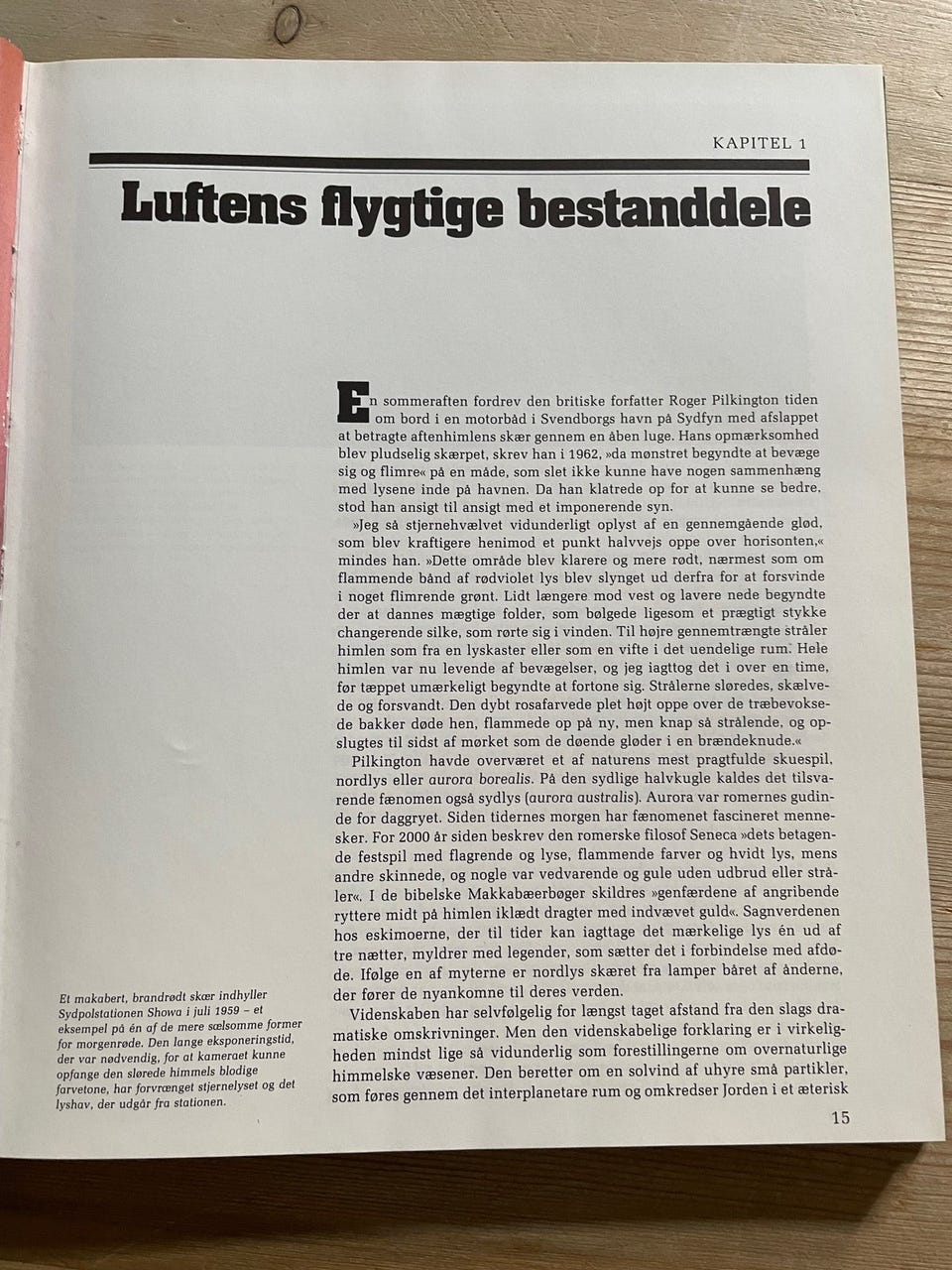 KAPITEL 1

Luftens flygtige bestanddele

En sommeraften fordrev den britiske forfatter Roger Pilkington tiden om bord i en motorbåd i Svendborgs havn på Sydfyn med afslappet at betragte aftenhimlens skær gennem en åben luge. Hans opmærksomhed blev pludselig skærpet, skrev han i 1962, »da mønstret begyndte at bevæge sig og flimre« på en måde, som slet ikke kunne have nogen sammenhæng med lysene inde på havnen. Da han klatrede op for at kunne se bedre, stod han ansigt til ansigt med et imponerende syn.

»Jeg så stjernehvælvet vidunderligt oplyst af en gennemgående glød, som blev kraftigere henimod et punkt halvvejs oppe over horisonten,« mindes han. »Dette område blev klarere og mere rødt, nærmest som om flammende bånd af rødviolet lys blev slynget ud derfra for at forsvinde i noget flimrende grønt. Lidt længere mod vest og lavere nede begyndte der at dannes mægtige folder, som bølgede ligesom et prægtigt stykke changerende silke, som rørte sig i vinden. Til højre gennemtrængte stråler himlen som fra en lyskaster eller som en vifte i det uendelige rum. Hele himlen var nu levende af bevægelser, og jeg iagttog det i over en time, før tæppet umærkeligt begyndte at fortone sig. Strålerne sløredes, skælvede og forsvandt. Den dybt rosafarvede plet højt oppe over de træbevoksede bakker døde hen, flammede op på ny, men knap så strålende, og opslugtes til sidst af mørket som de døende gløder i en brændeknude.«

Pilkington havde overværet et af naturens mest pragtfulde skuespil, nordlys eller aurora borealis. På den sydlige halvkugle kaldes det tilsvarende fænomen også sydlys (aurora australis). Aurora var romernes gudinde for daggryet. Siden tidernes morgen har fænomenet fascineret mennesker. For 2000 år siden beskrev den romerske filosof Seneca »dets betagende festspil med flagrende og lyse, flammende farver og hvidt lys, mens andre skinnede, og nogle var vedvarende og gule uden udbrud eller stråler«. I de bibelske Makkabæerbøger skildres »genfærdene af angribende ryttere midt på himlen iklædt dragter med indvævet guld«. Sagnverdenen hos eskimoerne, der til tider kan iagttage det mærkelige lys én ud af tre nætter, myldrer med legender, som sætter det i forbindelse med afdøde. Ifølge en af myterne er nordlys skæret fra lamper båret af ånderne, der fører de nyankomne til deres verden.

Videnskaben har selvfølgelig for længst taget afstand fra den slags dramatiske omskrivninger. Men den videnskabelige forklaring er i virkeligheden mindst lige så vidunderlig som forestillingerne om overnaturlige himmelske væsener. Den beretter om en solvind af uhyre små partikler, som føres gennem det interplanetare rum og omkredser Jorden i et æterisk

Et makabert, brandrødt skær indhyller Sydpolstationen Showa i juli 1959 – et eksempel på én af de mere sælsomme former for morgenrøde. Den lange eksponeringstid, der var nødvendig, for at kameraet kunne opfange den slørede himmels blodige farvetone, har forvrænget stjernelyset og det lyshav, der udgår fra stationen.

15